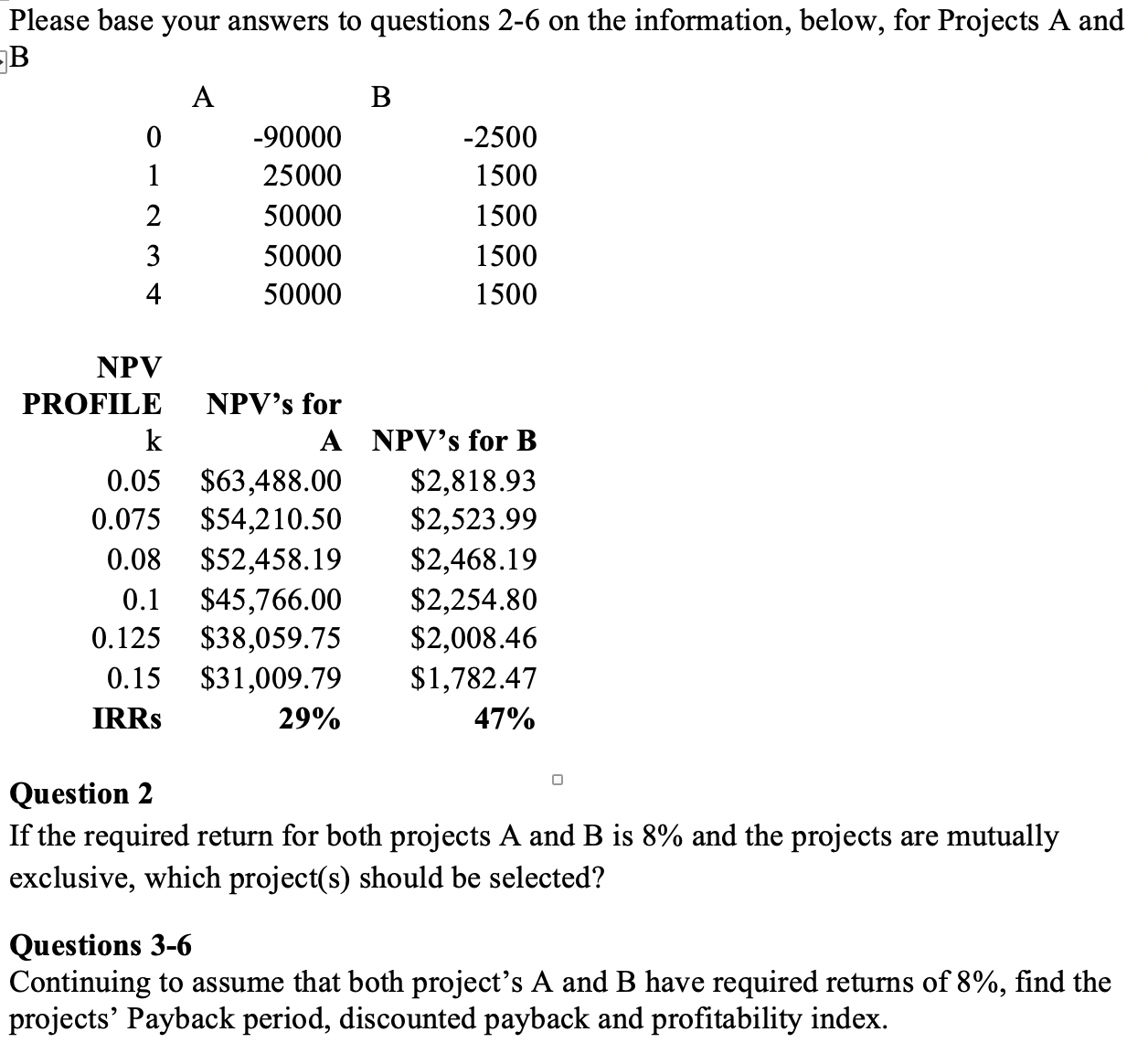 Please base your answers to questions 2-6 on the information, below, for Projects A and B

| | A | B |
|---|---|---|
| 0 | -90000 | -2500 |
| 1 | 25000 | 1500 |
| 2 | 50000 | 1500 |
| 3 | 50000 | 1500 |
| 4 | 50000 | 1500 |

| NPV PROFILE k | NPV's for A | NPV's for B |
|---|---|---|
| 0.05 | $63,488.00 | $2,818.93 |
| 0.075 | $54,210.50 | $2,523.99 |
| 0.08 | $52,458.19 | $2,468.19 |
| 0.1 | $45,766.00 | $2,254.80 |
| 0.125 | $38,059.75 | $2,008.46 |
| 0.15 | $31,009.79 | $1,782.47 |
| IRRs | 29% | 47% |

Question 2
If the required return for both projects A and B is 8% and the projects are mutually exclusive, which project(s) should be selected?

Questions 3-6
Continuing to assume that both project's A and B have required returns of 8%, find the projects' Payback period, discounted payback and profitability index.